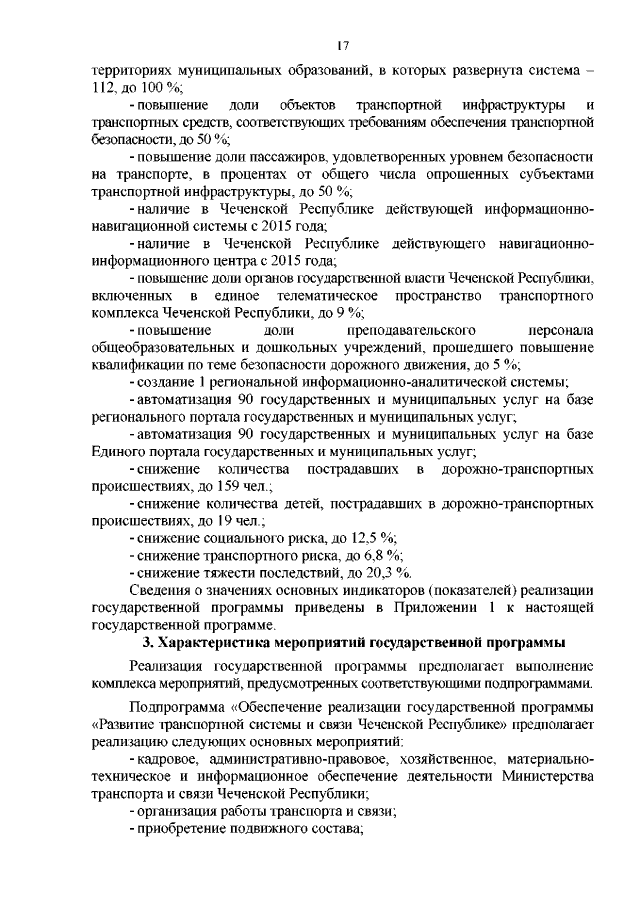 17

территориях муниципальных образований, в которых развернута система – 112, до 100 %;

- повышение доли объектов транспортной инфраструктуры и транспортных средств, соответствующих требованиям обеспечения транспортной безопасности, до 50 %;

- повышение доли пассажиров, удовлетворенных уровнем безопасности на транспорте, в процентах от общего числа опрошенных субъектами транспортной инфраструктуры, до 50 %;

- наличие в Чеченской Республике действующей информационно-навигационной системы с 2015 года;

- наличие в Чеченской Республике действующего навигационно-информационного центра с 2015 года;

- повышение доли органов государственной власти Чеченской Республики, включенных в единое телематическое пространство транспортного комплекса Чеченской Республики, до 9 %;

- повышение доли преподавательского персонала общеобразовательных и дошкольных учреждений, прошедшего повышение квалификации по теме безопасности дорожного движения, до 5 %;

- создание 1 региональной информационно-аналитической системы;

- автоматизация 90 государственных и муниципальных услуг на базе регионального портала государственных и муниципальных услуг;

- автоматизация 90 государственных и муниципальных услуг на базе Единого портала государственных и муниципальных услуг;

- снижение количества пострадавших в дорожно-транспортных происшествиях, до 159 чел.;

- снижение количества детей, пострадавших в дорожно-транспортных происшествиях, до 19 чел.;

- снижение социального риска, до 12,5 %;

- снижение транспортного риска, до 6,8 %;

- снижение тяжести последствий, до 20,3 %.

Сведения о значениях основных индикаторов (показателей) реализации государственной программы приведены в Приложении 1 к настоящей государственной программе.

3. Характеристика мероприятий государственной программы

Реализация государственной программы предполагает выполнение комплекса мероприятий, предусмотренных соответствующими подпрограммами.

Подпрограмма «Обеспечение реализации государственной программы «Развитие транспортной системы и связи Чеченской Республике» предполагает реализацию следующих основных мероприятий:

- кадровое, административно-правовое, хозяйственное, материально-техническое и информационное обеспечение деятельности Министерства транспорта и связи Чеченской Республики;

- организация работы транспорта и связи;

- приобретение подвижного состава;